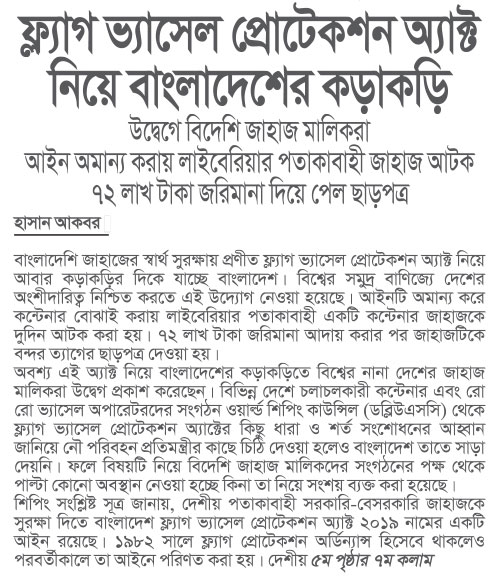 ফ্ল্যাগ ভ্যাসেল প্রোটেকশন অ্যাক্ট নিয়ে বাংলাদেশের কড়াকড়ি

উদ্বেগে বিদেশি জাহাজ মালিকরা
আইন অমান্য করায় লাইবেরিয়ার পতাকাবাহী জাহাজ আটক
৭২ লাখ টাকা জরিমানা দিয়ে পেল ছাড়পত্র

হাসান আকবর

বাংলাদেশি জাহাজের স্বার্থ সুরক্ষায় প্রণীত ফ্ল্যাগ ভ্যাসেল প্রোটেকশন অ্যাক্ট নিয়ে আবার কড়াকড়ির দিকে যাচ্ছে বাংলাদেশ। বিশ্বের সমুদ্র বাণিজ্যে দেশের অংশীদারিত্ব নিশ্চিত করতে এই উদ্যোগ নেওয়া হয়েছে। আইনটি অমান্য করে কন্টেনার বোঝাই করায় লাইবেরিয়ার পতাকাবাহী একটি কন্টেনার জাহাজকে দুদিন আটক করা হয়। ৭২ লাখ টাকা জরিমানা আদায় করার পর জাহাজটিকে বন্দর ত্যাগের ছাড়পত্র দেওয়া হয়।
অবশ্য এই অ্যাক্ট নিয়ে বাংলাদেশের কড়াকড়িতে বিশ্বের নানা দেশের জাহাজ মালিকরা উদ্বেগ প্রকাশ করেছেন। বিভিন্ন দেশে চলাচলকারী কন্টেনার এবং রো রো ভ্যাসেল অপারেটরদের সংগঠন ওয়ার্ল্ড শিপিং কাউন্সিল (ডব্লিউএসসি) থেকে ফ্ল্যাগ ভ্যাসেল প্রোটেকশন অ্যাক্টের কিছু ধারা ও শর্ত সংশোধনের আহ্বান জানিয়ে নৌ পরিবহন প্রতিমন্ত্রীর কাছে চিঠি দেওয়া হলেও বাংলাদেশ তাতে সাড়া দেয়নি। ফলে বিষয়টি নিয়ে বিদেশি জাহাজ মালিকদের সংগঠনের পক্ষ থেকে পাল্টা কোনো অবস্থান নেওয়া হচ্ছে কিনা তা নিয়ে সংশয় ব্যক্ত করা হয়েছে।
শিপিং সংশ্লিষ্ট সূত্র জানায়, দেশীয় পতাকাবাহী সরকারি-বেসরকারি জাহাজকে সুরক্ষা দিতে বাংলাদেশ ফ্ল্যাগ ভ্যাসেল প্রোটেকশন অ্যাক্ট ২০১৯ নামের একটি আইন রয়েছে। ১৯৮২ সালে ফ্ল্যাগ প্রোটেকশন অর্ডিন্যান্স হিসেবে থাকলেও পরবর্তীকালে তা আইনে পরিণত করা হয়। দেশীয় ৫ম পৃষ্ঠার ৭ম কলাম